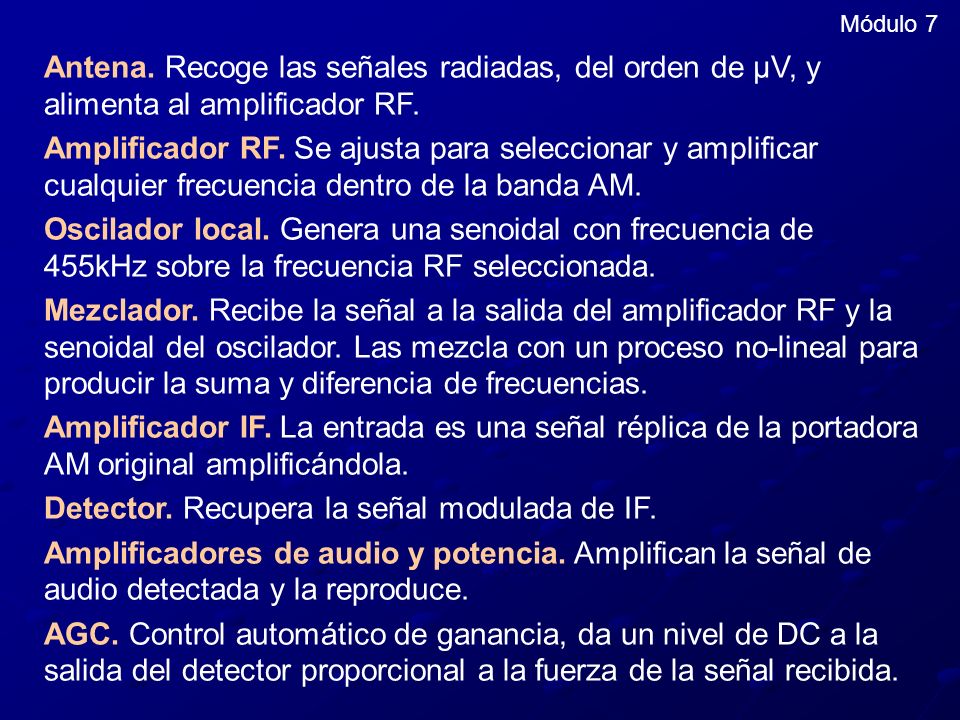 Módulo 7

Antena. Recoge las señales radiadas, del orden de μV, y alimenta al amplificador RF.

Amplificador RF. Se ajusta para seleccionar y amplificar cualquier frecuencia dentro de la banda AM.

Oscilador local. Genera una senoidal con frecuencia de 455kHz sobre la frecuencia RF seleccionada.

Mezclador. Recibe la señal a la salida del amplificador RF y la senoidal del oscilador. Las mezcla con un proceso no-lineal para producir la suma y diferencia de frecuencias.

Amplificador IF. La entrada es una señal réplica de la portadora AM original amplificándola.

Detector. Recupera la señal modulada de IF.

Amplificadores de audio y potencia. Amplifican la señal de audio detectada y la reproduce.

AGC. Control automático de ganancia, da un nivel de DC a la salida del detector proporcional a la fuerza de la señal recibida.